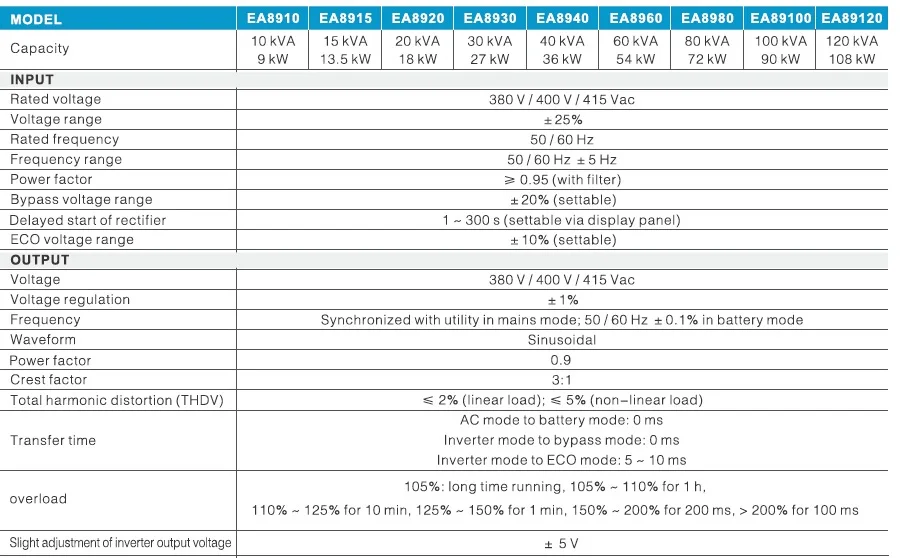 | MODEL | EA8910 | EA8915 | EA8920 | EA8930 | EA8940 | EA8960 | EA8980 | EA89100 | EA89120 |
|---|---|---|---|---|---|---|---|---|---|
| Capacity | 10 kVA 9 kW | 15 kVA 13.5 kW | 20 kVA 18 kW | 30 kVA 27 kW | 40 kVA 36 kW | 60 kVA 54 kW | 80 kVA 72 kW | 100 kVA 90 kW | 120 kVA 108 kW |
| INPUT | | | | | | | | | |
| Rated voltage | 380 V / 400 V / 415 Vac | | | | | | | | |
| Voltage range | ± 25% | | | | | | | | |
| Rated frequency | 50 / 60 Hz | | | | | | | | |
| Frequency range | 50 / 60 Hz ± 5 Hz | | | | | | | | |
| Power factor | ≥ 0.95 (with filter) | | | | | | | | |
| Bypass voltage range | ± 20% (settable) | | | | | | | | |
| Delayed start of rectifier | 1 ~ 300 s (settable via display panel) | | | | | | | | |
| ECO voltage range | ± 10% (settable) | | | | | | | | |
| OUTPUT | | | | | | | | | |
| Voltage | 380 V / 400 V / 415 Vac | | | | | | | | |
| Voltage regulation | ± 1% | | | | | | | | |
| Frequency | Synchronized with utility in mains mode; 50 / 60 Hz ± 0.1% in battery mode | | | | | | | | |
| Waveform | Sinusoidal | | | | | | | | |
| Power factor | 0.9 | | | | | | | | |
| Crest factor | 3:1 | | | | | | | | |
| Total harmonic distortion (THDV) | ≤ 2% (linear load); ≤ 5% (non-linear load) | | | | | | | | |
| Transfer time | AC mode to battery mode: 0 ms Inverter mode to bypass mode: 0 ms Inverter mode to ECO mode: 5 ~ 10 ms | | | | | | | | |
| overload | 105%: long time running, 105% ~ 110% for 1 h, 110% ~ 125% for 10 min, 125% ~ 150% for 1 min, 150% ~ 200% for 200 ms, > 200% for 100 ms | | | | | | | | |
| Slight adjustment of inverter output voltage | ± 5 V | | | | | | | | |